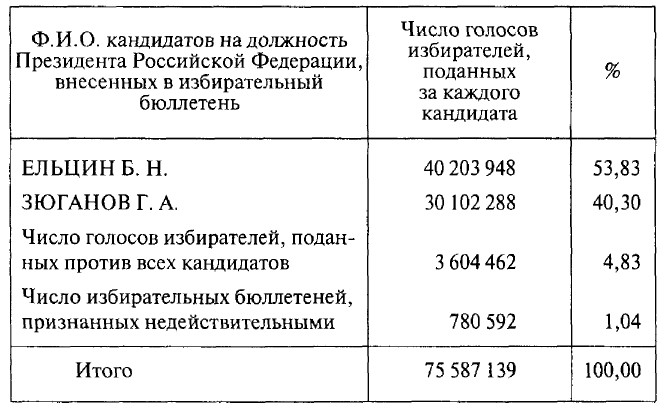 | Ф.И.О. кандидатов на должность Президента Российской Федерации, внесенных в избирательный бюллетень | Число голосов избирателей, поданных за каждого кандидата | % |
|---|---|---|
| ЕЛЬЦИН Б. Н. | 40 203 948 | 53,83 |
| ЗЮГАНОВ Г. А. | 30 102 288 | 40,30 |
| Число голосов избирателей, поданных против всех кандидатов | 3 604 462 | 4,83 |
| Число избирательных бюллетеней, признанных недействительными | 780 592 | 1,04 |
| Итого | 75 587 139 | 100,00 |